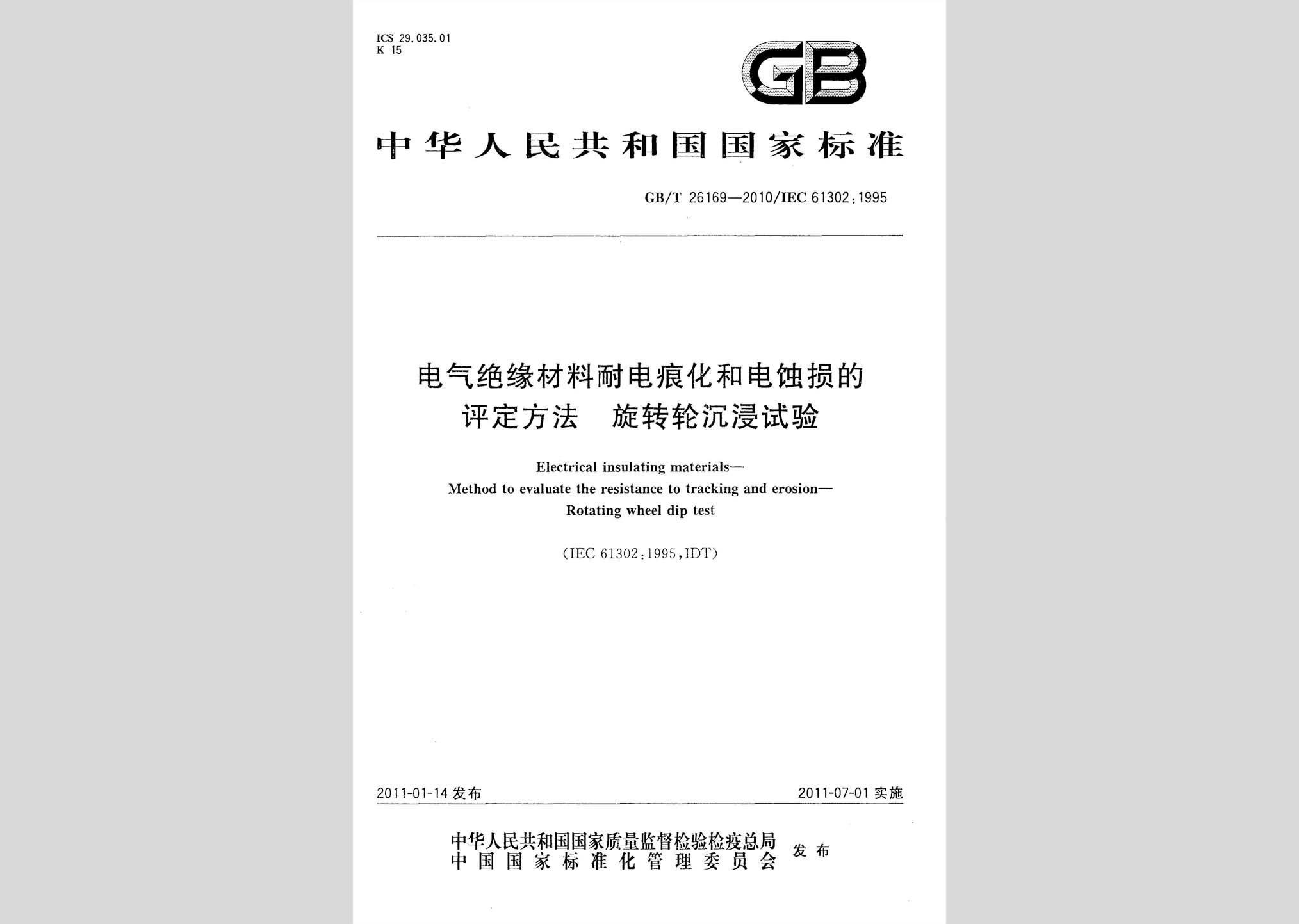 ICS 29.035.01
K 15

GB

中华人民共和国国家标准

GB/T 26169—2010/IEC 61302:1995

电气绝缘材料耐电痕化和电蚀损的评定方法 旋转轮沉浸试验

Electrical insulating materials—
Method to evaluate the resistance to tracking and erosion—
Rotating wheel dip test

(IEC 61302:1995,IDT)

2011-01-14 发布

2011-07-01 实施

中华人民共和国国家质量监督检验检疫总局
中国国家标准化管理委员会
发布